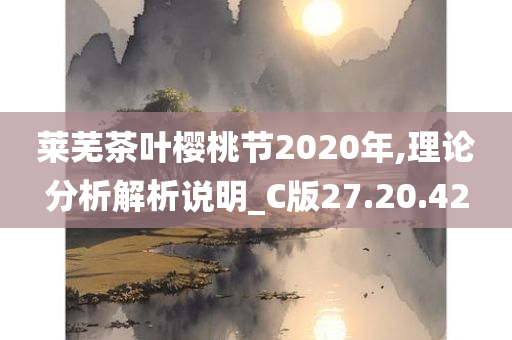 莱芜茶叶樱桃节2020年,理论分析解析说明_C版27.20.42